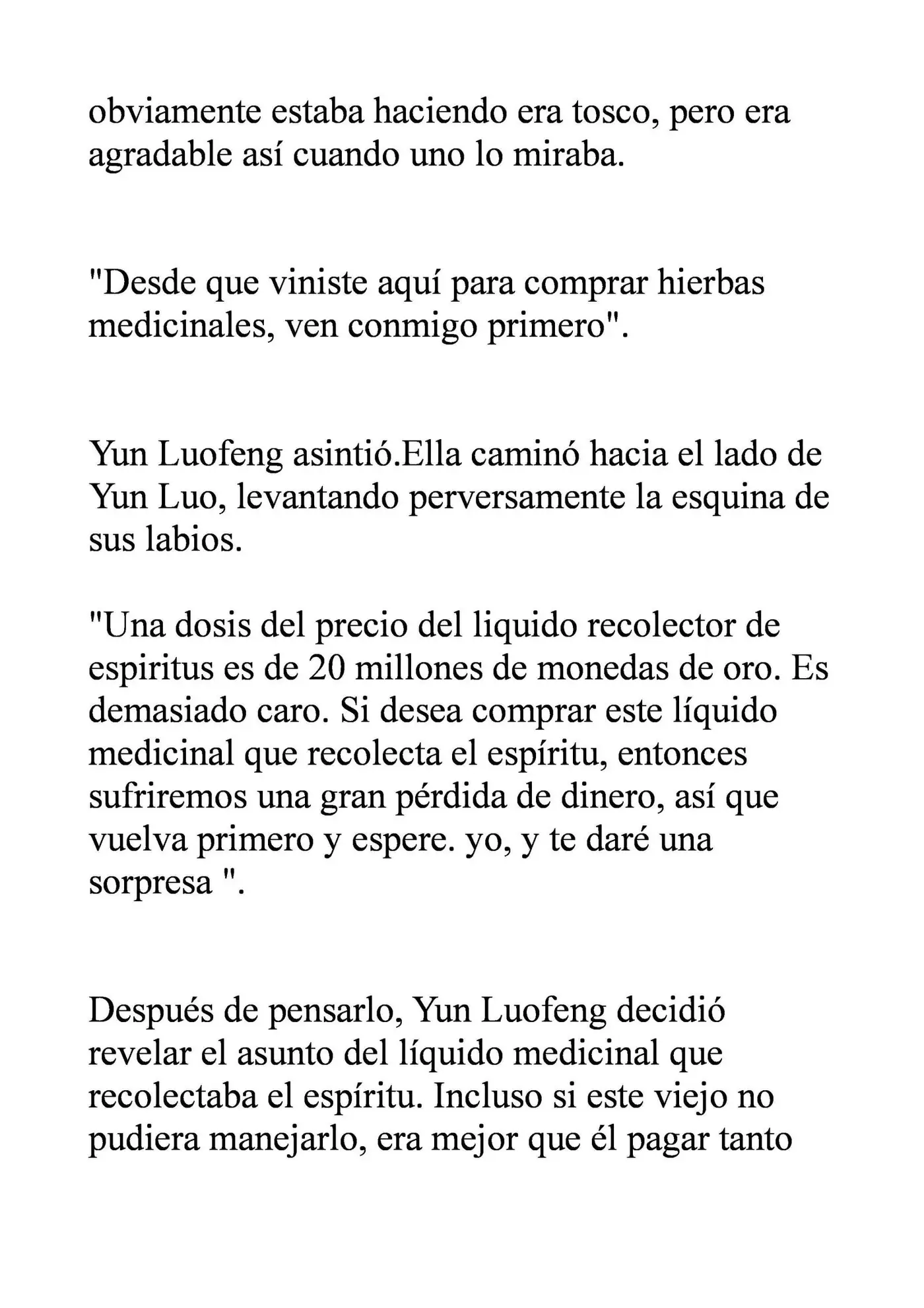 obviamente estaba haciendo era tosco, pero era agradable así cuando uno lo miraba.

"Desde que viniste aquí para comprar hierbas medicinales, ven conmigo primero".

Yun Luofeng asintió.Ella caminó hacia el lado de Yun Luo, levantando perversamente la esquina de sus labios.

"Una dosis del precio del liquido recolector de espiritus es de 20 millones de monedas de oro. Es demasiado caro. Si desea comprar este líquido medicinal que recolecta el espíritu, entonces sufriremos una gran pérdida de dinero, así que vuelva primero y espere. yo, y te daré una sorpresa ".

Después de pensarlo, Yun Luofeng decidió revelar el asunto del líquido medicinal que recolectaba el espíritu. Incluso si este viejo no pudiera manejarlo, era mejor que él pagar tanto